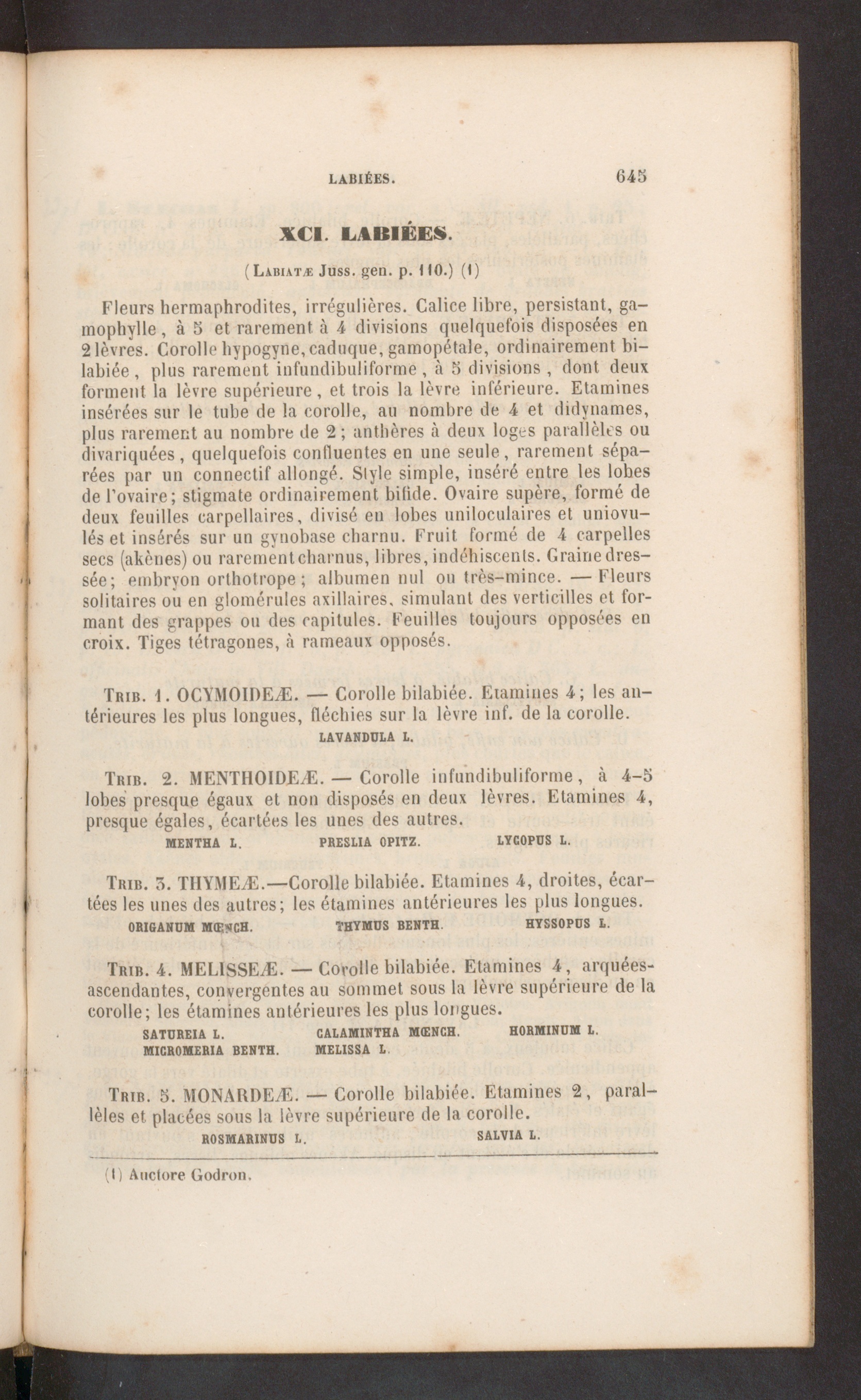 LABIÉES. 645

XCI. LABIÉES.

(LABIATÆ Juss. gen. p. 110.) (1)

Fleurs hermaphrodites, irrégulières. Calice libre, persistant, gamophylle, à 5 et rarement à 4 divisions quelquefois disposées en 2 lèvres. Corolle hypogyne, caduque, gamopétale, ordinairement bilabiée, plus rarement infundibuliforme, à 5 divisions, dont deux forment la lèvre supérieure, et trois la lèvre inférieure. Etamines insérées sur le tube de la corolle, au nombre de 4 et didynames, plus rarement au nombre de 2; anthères à deux loges parallèles ou divariquées, quelquefois confluentes en une seule, rarement séparées par un connectif allongé. Style simple, inséré entre les lobes de l'ovaire; stigmate ordinairement bifide. Ovaire supère, formé de deux feuilles carpellaires, divisé en lobes uniloculaires et uniovulés et insérés sur un gynobase charnu. Fruit formé de 4 carpelles secs (akènes) ou rarement charnus, libres, indéhiscents. Graine dressée; embryon orthotrope; albumen nul ou très-mince. — Fleurs solitaires ou en glomérules axillaires, simulant des verticilles et formant des grappes ou des capitules. Feuilles toujours opposées en croix. Tiges tétragones, à rameaux opposés.

TRIB. 1. OCYMOIDEÆ. — Corolle bilabiée. Etamines 4; les antérieures les plus longues, fléchies sur la lèvre inf. de la corolle.
LAVANDULA L.

TRIB. 2. MENTHOIDEÆ. — Corolle infundibuliforme, à 4-5 lobes presque égaux et non disposés en deux lèvres. Etamines 4, presque égales, écartées les unes des autres.
MENTHA L. PRESLIA OPITZ. LYCOPUS L.

TRIB. 3. THYMEÆ.—Corolle bilabiée. Etamines 4, droites, écartées les unes des autres; les étamines antérieures les plus longues.
ORIGANUM MŒNCH. THYMUS BENTH. HYSSOPUS L.

TRIB. 4. MELISSEÆ. — Corolle bilabiée. Etamines 4, arquées-ascendantes, convergentes au sommet sous la lèvre supérieure de la corolle; les étamines antérieures les plus longues.
SATUREIA L. CALAMINTHA MŒNCH. HORMINUM L.
MICROMERIA BENTH. MELISSA L.

TRIB. 5. MONARDEÆ. — Corolle bilabiée. Etamines 2, parallèles et placées sous la lèvre supérieure de la corolle.
ROSMARINUS L. SALVIA L.

(1) Auctore Godron.